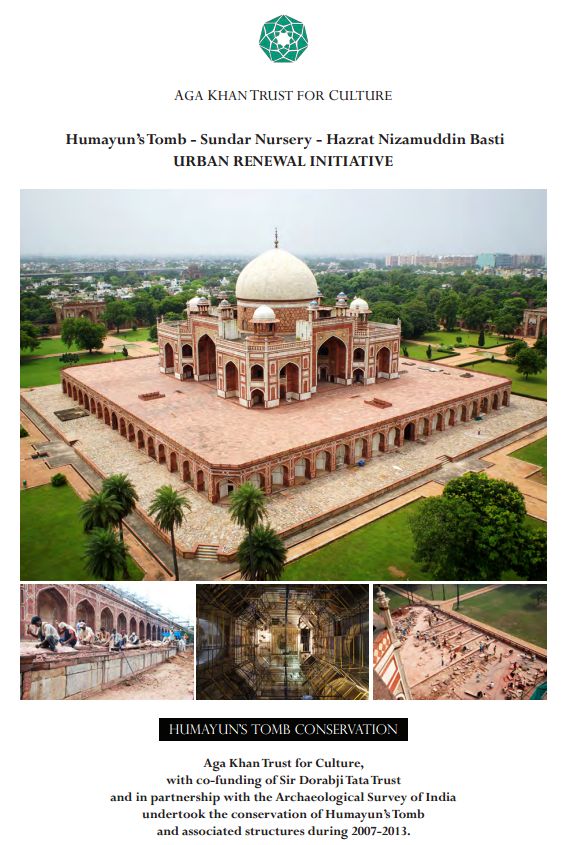 AGA KHAN TRUST FOR CULTURE

Humayun's Tomb - Sundar Nursery - Hazrat Nizamuddin Basti
URBAN RENEWAL INITIATIVE

HUMAYUN'S TOMB CONSERVATION

Aga Khan Trust for Culture, with co-funding of Sir Dorabji Tata Trust and in partnership with the Archaeological Survey of India undertook the conservation of Humayun's Tomb and associated structures during 2007-2013.